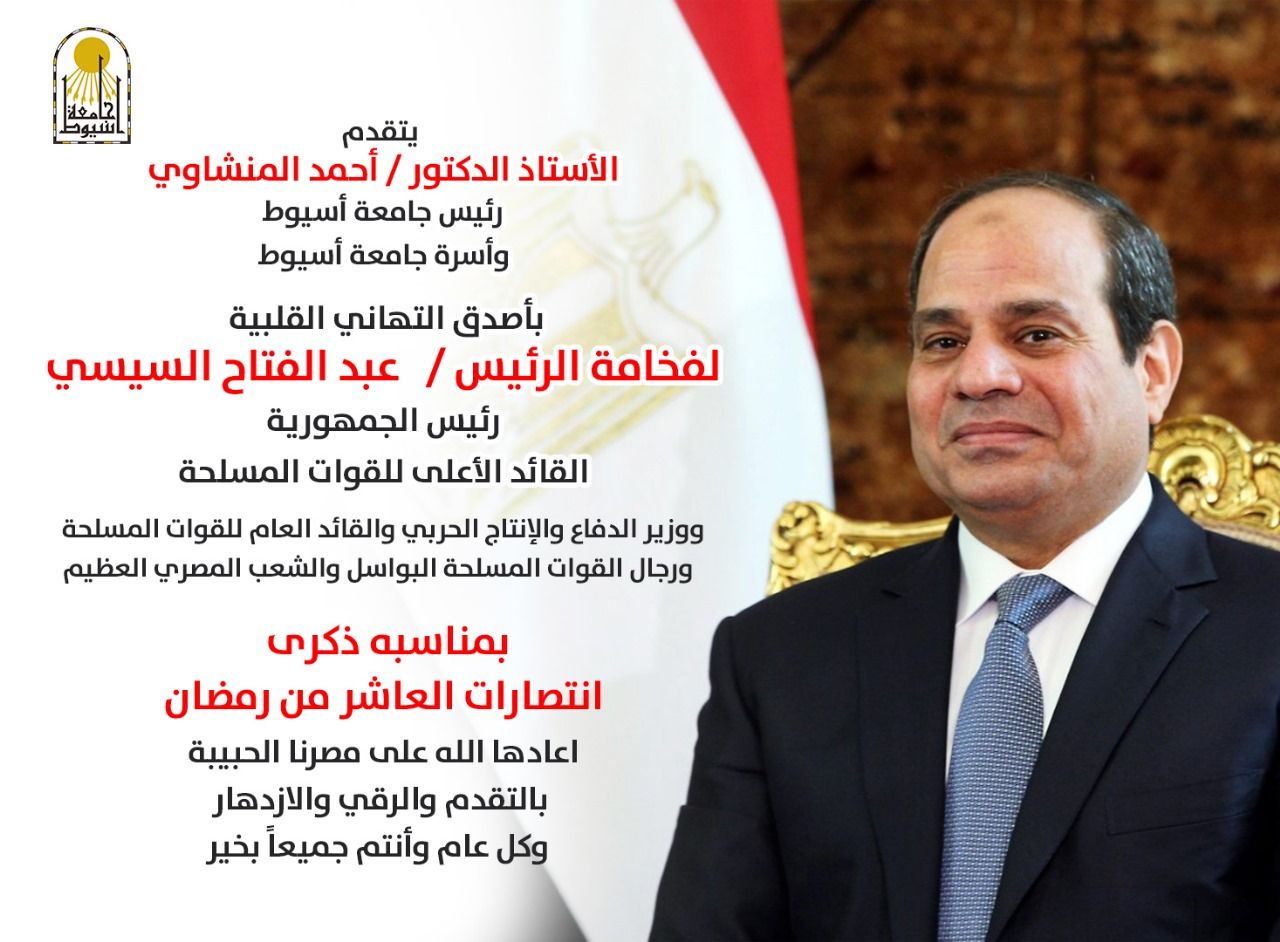 جامعة أسيوط

يتقدم
الأستاذ الدكتور / أحمد المنشاوي
رئيس جامعة أسيوط
وأسرة جامعة أسيوط

بأصدق التهاني القلبية
لفخامة الرئيس / عبد الفتاح السيسي
رئيس الجمهورية
القائد الأعلى للقوات المسلحة

ووزير الدفاع والإنتاج الحربي والقائد العام للقوات المسلحة
ورجال القوات المسلحة البواسل والشعب المصري العظيم

بمناسبه ذكرى
انتصارات العاشر من رمضان
اعادها الله على مصرنا الحبيبة
بالتقدم والرقي والازدهار
وكل عام وأنتم جميعاً بخير